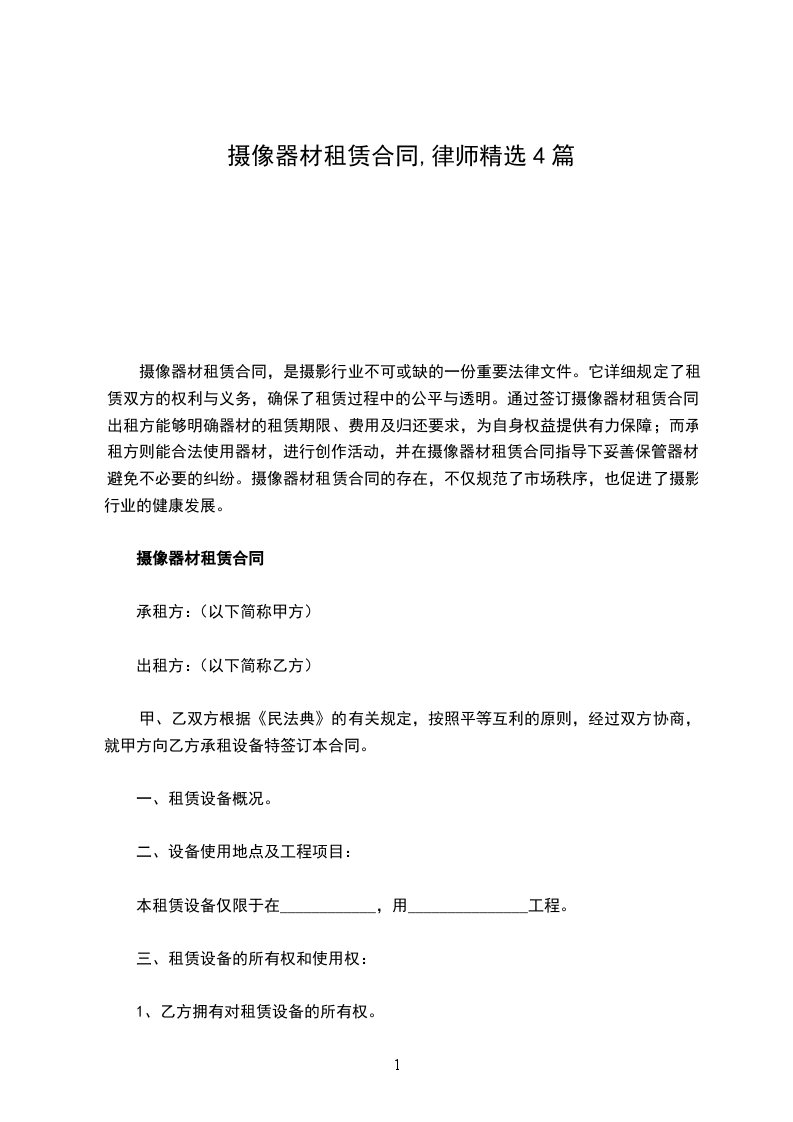 摄像器材租赁合同,律师精选4篇

摄像器材租赁合同，是摄影行业不可或缺的一份重要法律文件。它详细规定了租赁双方的权利与义务，确保了租赁过程中的公平与透明。通过签订摄像器材租赁合同出租方能够明确器材的租赁期限、费用及归还要求，为自身权益提供有力保障；而承租方则能合法使用器材，进行创作活动，并在摄像器材租赁合同指导下妥善保管器材避免不必要的纠纷。摄像器材租赁合同的存在，不仅规范了市场秩序，也促进了摄影行业的健康发展。

摄像器材租赁合同

承租方：（以下简称甲方）

出租方：（以下简称乙方）

甲、乙双方根据《民法典》的有关规定，按照平等互利的原则，经过双方协商，就甲方向乙方承租设备特签订本合同。

一、租赁设备概况。

二、设备使用地点及工程项目：

本租赁设备仅限于在____________，用_______________工程。

三、租赁设备的所有权和使用权：

1、乙方拥有对租赁设备的所有权。

1